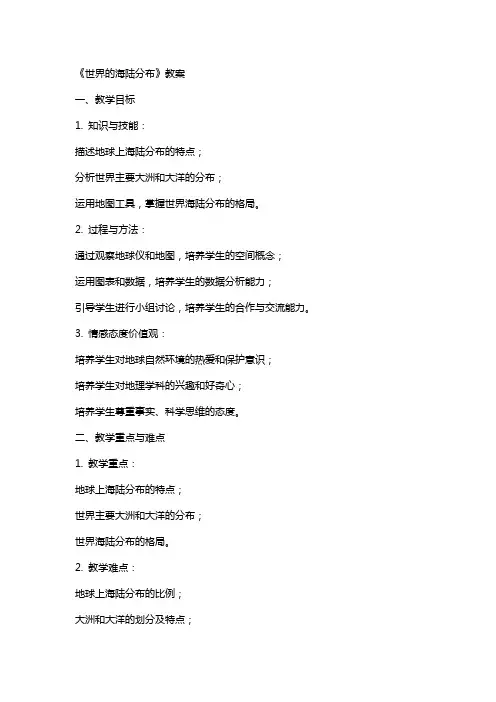 《世界的海陆分布》教案

一、教学目标

1. 知识与技能：

描述地球上海陆分布的特点；

分析世界主要大洲和大洋的分布；

运用地图工具，掌握世界海陆分布的格局。

2. 过程与方法：

通过观察地球仪和地图，培养学生的空间概念；

运用图表和数据，培养学生的数据分析能力；

引导学生进行小组讨论，培养学生的合作与交流能力。

3. 情感态度价值观：

培养学生对地球自然环境的热爱和保护意识；

培养学生对地理学科的兴趣和好奇心；

培养学生尊重事实、科学思维的态度。

二、教学重点与难点

1. 教学重点：

地球上海陆分布的特点；

世界主要大洲和大洋的分布；

世界海陆分布的格局。

2. 教学难点：

地球上海陆分布的比例；

大洲和大洋的划分及特点；